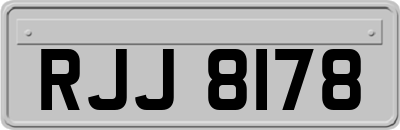 RJJ 8178